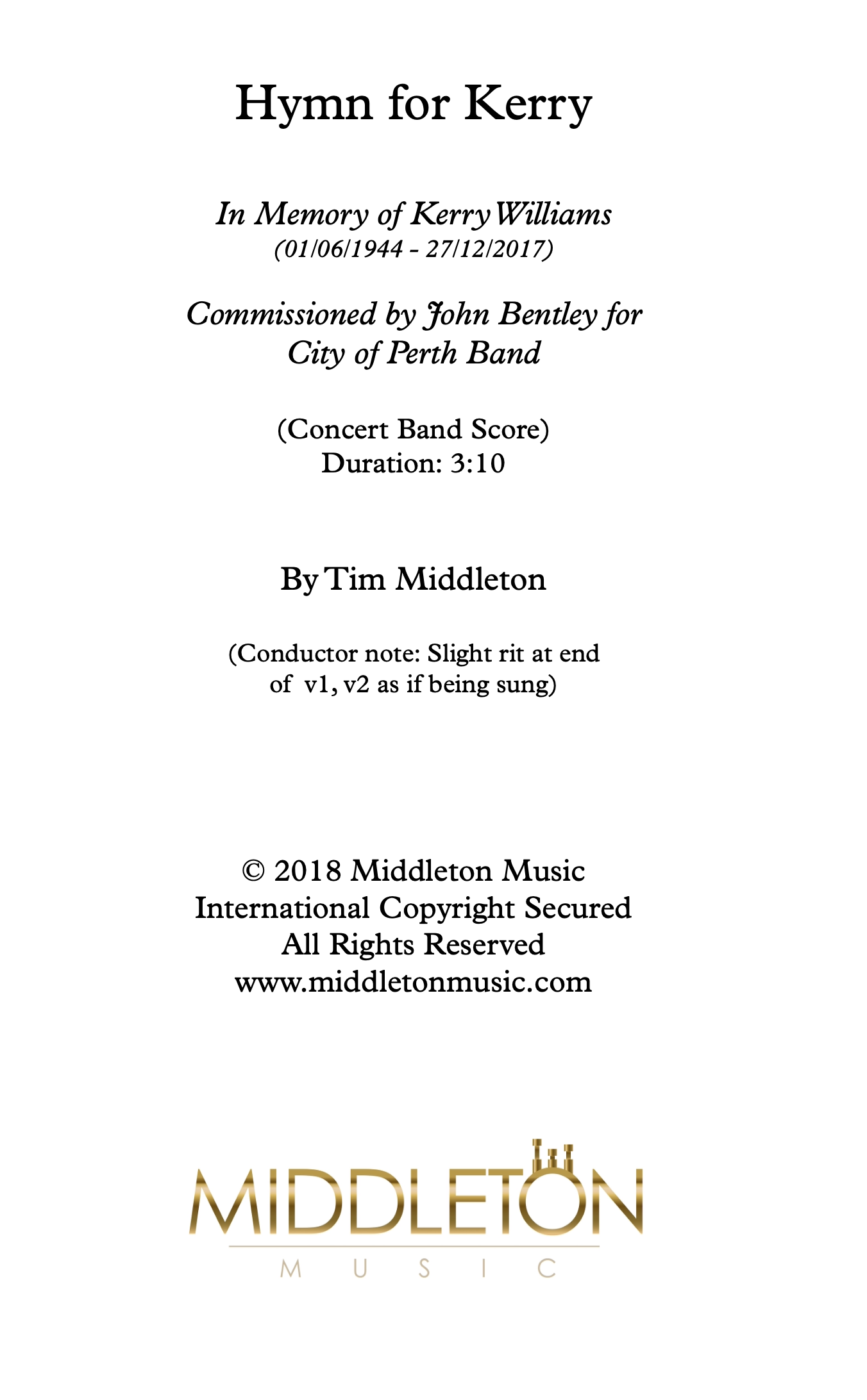 Hymn for Kerry

In Memory of Kerry Williams
(01/06/1944 - 27/12/2017)

Commissioned by John Bentley for City of Perth Band

(Concert Band Score)
Duration: 3:10

By Tim Middleton

(Conductor note: Slight rit at end of v1, v2 as if being sung)

© 2018 Middleton Music
International Copyright Secured
All Rights Reserved
www.middletonmusic.com

MIDDLETON
MUSIC